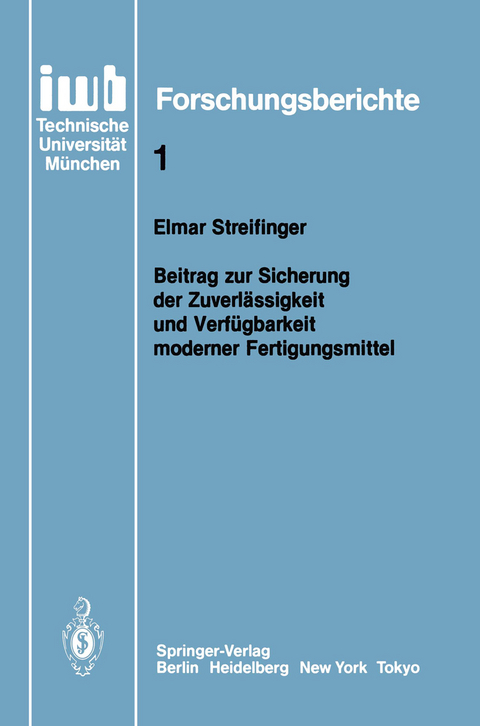 iwb
Technische
Universität
München

Forschungsberichte

1

Elmar Streifinger

Beitrag zur Sicherung der Zuverlässigkeit und Verfügbarkeit moderner Fertigungsmittel

Springer-Verlag
Berlin Heidelberg New York Tokyo